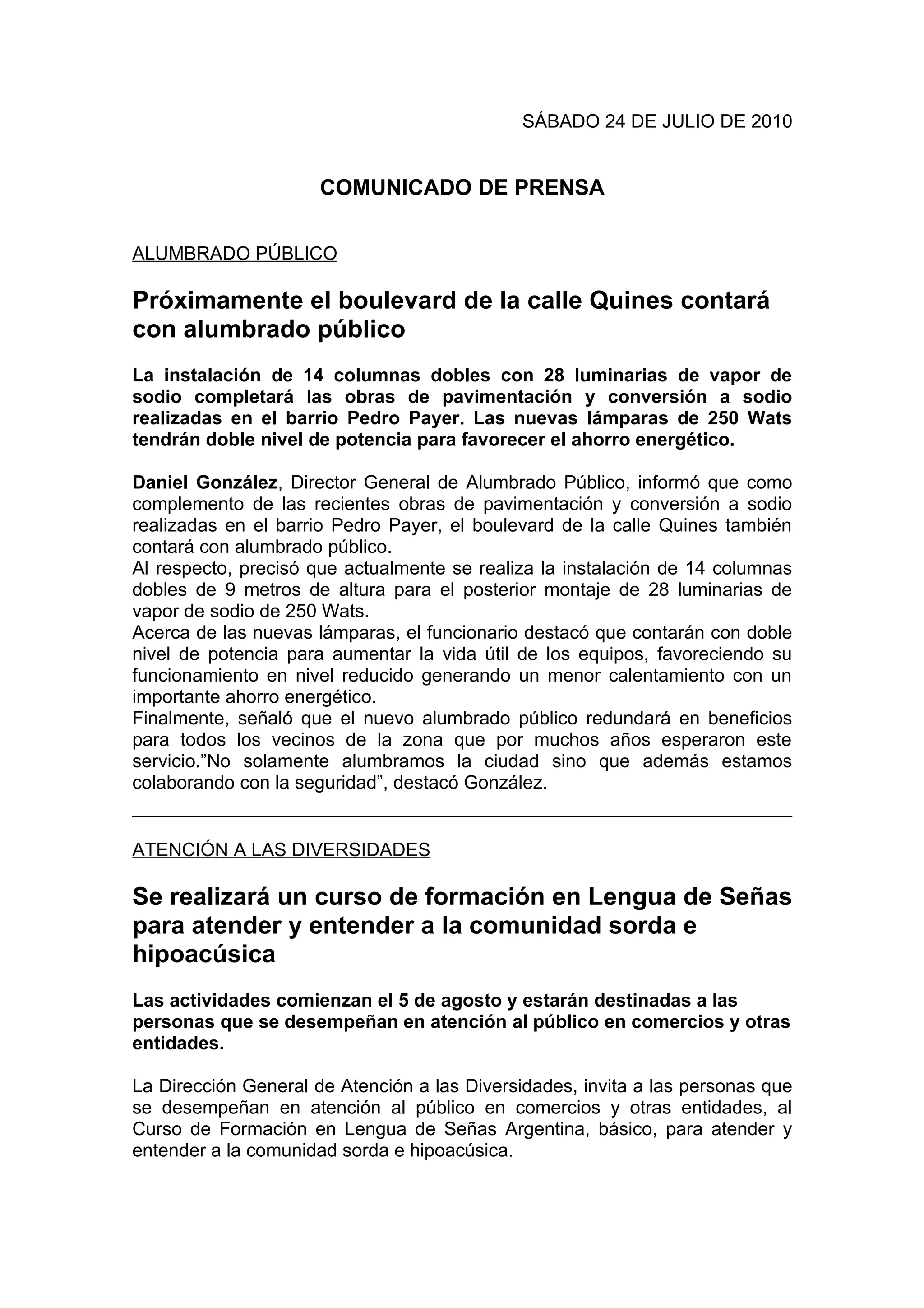 SÁBADO 24 DE JULIO DE 2010

COMUNICADO DE PRENSA

ALUMBRADO PÚBLICO

Próximamente el boulevard de la calle Quines contará con alumbrado público

La instalación de 14 columnas dobles con 28 luminarias de vapor de sodio completará las obras de pavimentación y conversión a sodio realizadas en el barrio Pedro Payer. Las nuevas lámparas de 250 Wats tendrán doble nivel de potencia para favorecer el ahorro energético.

Daniel González, Director General de Alumbrado Público, informó que como complemento de las recientes obras de pavimentación y conversión a sodio realizadas en el barrio Pedro Payer, el boulevard de la calle Quines también contará con alumbrado público.
Al respecto, precisó que actualmente se realiza la instalación de 14 columnas dobles de 9 metros de altura para el posterior montaje de 28 luminarias de vapor de sodio de 250 Wats.
Acerca de las nuevas lámparas, el funcionario destacó que contarán con doble nivel de potencia para aumentar la vida útil de los equipos, favoreciendo su funcionamiento en nivel reducido generando un menor calentamiento con un importante ahorro energético.
Finalmente, señaló que el nuevo alumbrado público redundará en beneficios para todos los vecinos de la zona que por muchos años esperaron este servicio.”No solamente alumbramos la ciudad sino que además estamos colaborando con la seguridad”, destacó González.

ATENCIÓN A LAS DIVERSIDADES

Se realizará un curso de formación en Lengua de Señas para atender y entender a la comunidad sorda e hipoacúsica

Las actividades comienzan el 5 de agosto y estarán destinadas a las personas que se desempeñan en atención al público en comercios y otras entidades.

La Dirección General de Atención a las Diversidades, invita a las personas que se desempeñan en atención al público en comercios y otras entidades, al Curso de Formación en Lengua de Señas Argentina, básico, para atender y entender a la comunidad sorda e hipoacúsica.